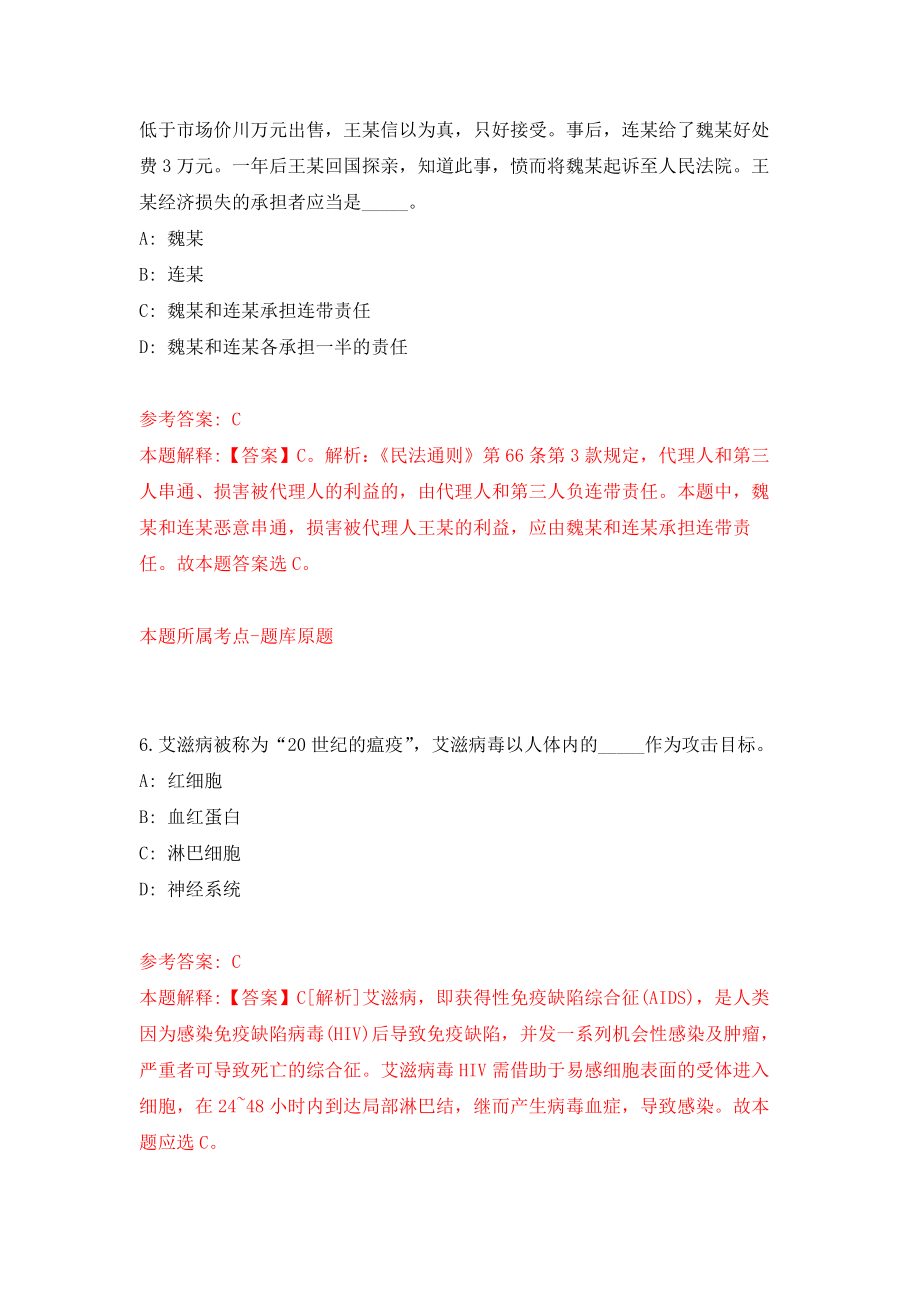 低于市场价川万元出售，王某信以为真，只好接受。事后，连某给了魏某好处费 3 万元。一年后王某回国探亲，知道此事，愤而将魏某起诉至人民法院。王某经济损失的承担者应当是_____。

A: 魏某

B: 连某

C: 魏某和连某承担连带责任

D: 魏某和连某各承担一半的责任

参考答案: C

本题解释:【答案】C。解析:《民法通则》第 66 条第 3 款规定，代理人和第三人串通、损害被代理人的利益的，由代理人和第三人负连带责任。本题中，魏某和连某恶意串通，损害被代理人王某的利益，应由魏某和连某承担连带责任。故本题答案选 C。

本题所属考点-题库原题

6.艾滋病被称为“20 世纪的瘟疫”，艾滋病毒以人体内的_____作为攻击目标。

A: 红细胞

B: 血红蛋白

C: 淋巴细胞

D: 神经系统

参考答案: C

本题解释:【答案】C[解析]艾滋病，即获得性免疫缺陷综合征(AIDS)，是人类因为感染免疫缺陷病毒(HIV)后导致免疫缺陷，并发一系列机会性感染及肿瘤，严重者可导致死亡的综合征。艾滋病毒 HIV 需借助于易感细胞表面的受体进入细胞，在 24~48 小时内到达局部淋巴结，继而产生病毒血症，导致感染。故本题应选 C。